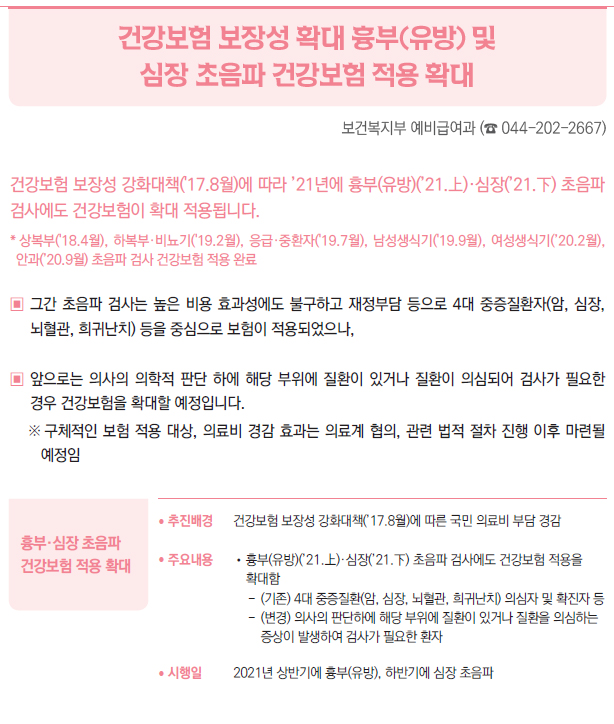 건강보험 보장성 확대 흉부(유방) 및
심장 초음파 건강보험 적용 확대

보건복지부 예비급여과 (☎ 044-202-2667)

건강보험 보장성 강화대책('17.8월)에 따라 '21년에 흉부(유방)('21.上)·심장('21.下) 초음파 검사에도 건강보험이 확대 적용됩니다.

* 상복부('18.4월), 하복부·비뇨기('19.2월), 응급·중환자('19.7월), 남성생식기('19.9월), 여성생식기('20.2월), 안과('20.9월) 초음파 검사 건강보험 적용 완료

▣ 그간 초음파 검사는 높은 비용 효과성에도 불구하고 재정부담 등으로 4대 중증질환자(암, 심장, 뇌혈관, 희귀난치) 등을 중심으로 보험이 적용되었으나,

▣ 앞으로는 의사의 의학적 판단 하에 해당 부위에 질환이 있거나 질환이 의심되어 검사가 필요한 경우 건강보험을 확대할 예정입니다.

※ 구체적인 보험 적용 대상, 의료비 경감 효과는 의료계 협의, 관련 법적 절차 진행 이후 마련될 예정임

흉부·심장 초음파
건강보험 적용 확대

• 추진배경 건강보험 보장성 강화대책('17.8월)에 따른 국민 의료비 부담 경감

• 주요내용 • 흉부(유방)('21.上)·심장('21.下) 초음파 검사에도 건강보험 적용을 확대함
- (기존) 4대 중증질환(암, 심장, 뇌혈관, 희귀난치) 의심자 및 확진자 등
- (변경) 의사의 판단하에 해당 부위에 질환이 있거나 질환을 의심하는 증상이 발생하여 검사가 필요한 환자

• 시행일 2021년 상반기에 흉부(유방), 하반기에 심장 초음파